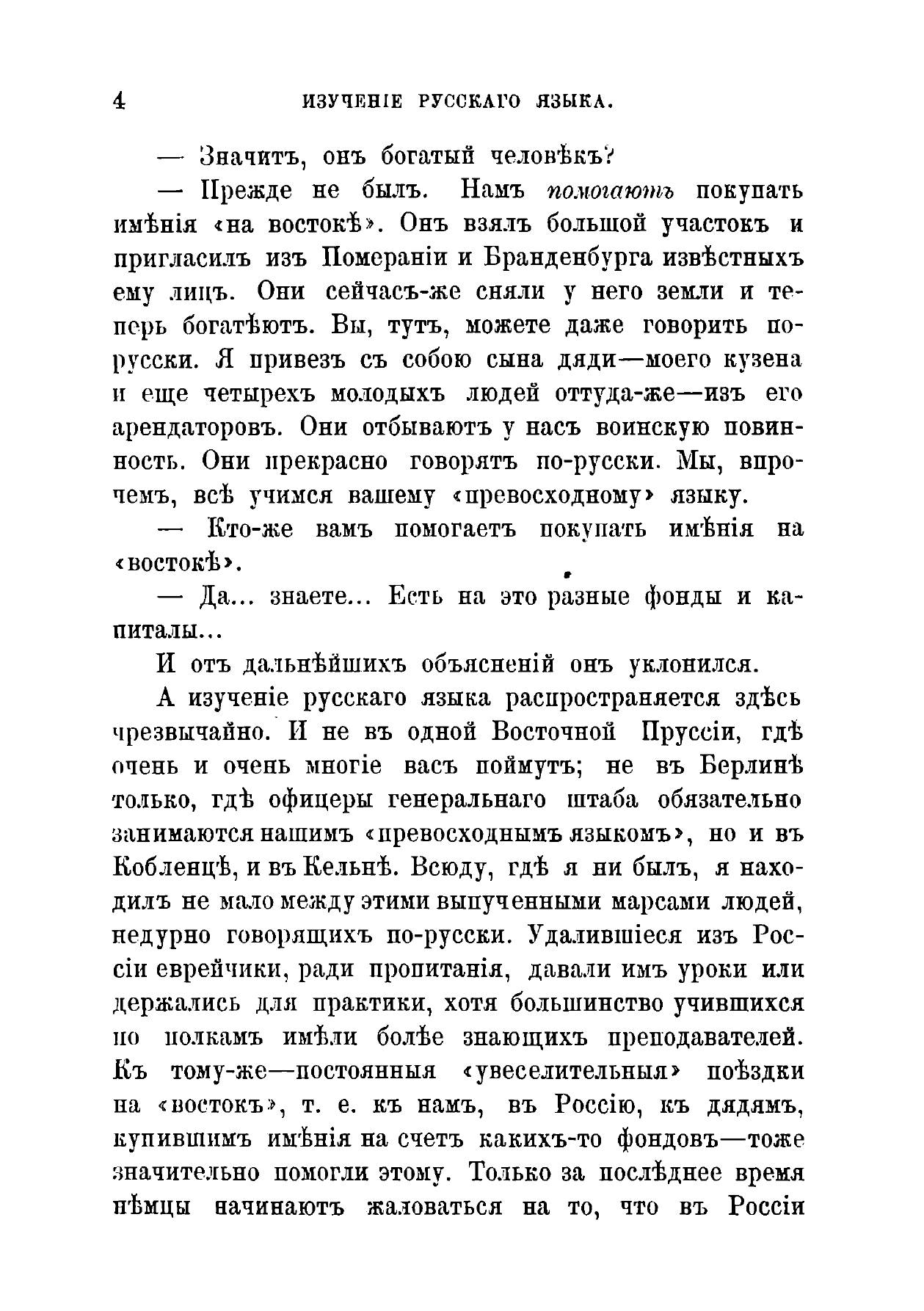 4 ИЗУЧЕНІЕ РУССКАГО ЯЗЫКА.

— Значитъ, онъ богатый человѣкъ?

— Прежде не былъ. Намъ помогаютъ покупать имѣнія «на востокѣ». Онъ взялъ большой участокъ и пригласилъ изъ Помераніи и Бранденбурга извѣстныхъ ему лицъ. Они сейчасъ-же сняли у него земли и теперь богатѣютъ. Вы, тутъ, можете даже говорить по-русски. Я привезъ съ собою сына дяди—моего кузена и еще четырехъ молодыхъ людей оттуда-же—изъ его арендаторовъ. Они отбываютъ у насъ воинскую повинность. Они прекрасно говорятъ по-русски. Мы, впрочемъ, всѣ учимся вашему «превосходному» языку.

— Кто-же вамъ помогаетъ покупать имѣнія на «востокѣ».

— Да... знаете... Есть на это разные фонды и капиталы...

И отъ дальнѣйшихъ объясненій онъ уклонился.

А изученіе русскаго языка распространяется здѣсь чрезвычайно. И не въ одной Восточной Пруссіи, гдѣ очень и очень многіе васъ поймутъ; не въ Берлинѣ только, гдѣ офицеры генеральнаго штаба обязательно занимаются нашимъ «превосходнымъ языкомъ», но и въ Кобленцѣ, и въ Кельнѣ. Всюду, гдѣ я ни былъ, я находилъ не мало между этими выпученными марсами людей, недурно говорящихъ по-русски. Удалившіеся изъ Россіи еврейчики, ради пропитанія, давали имъ уроки или держались для практики, хотя большинство учившихся по полкамъ имѣли болѣе знающихъ преподавателей. Къ тому-же—постоянныя «увеселительныя» поѣздки на «востокъ», т. е. къ намъ, въ Россію, къ дядямъ, купившимъ имѣнія на счетъ какихъ-то фондовъ—тоже значительно помогли этому. Только за послѣднее время нѣмцы начинаютъ жаловаться на то, что въ Россіи